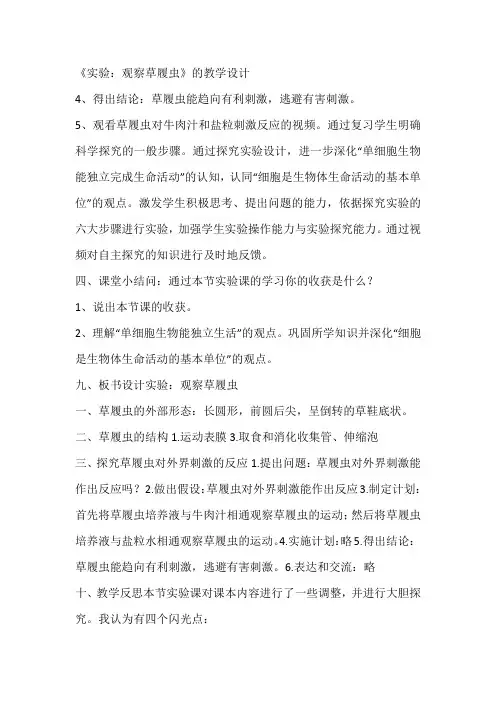 《实验：观察草履虫》的教学设计

4、得出结论：草履虫能趋向有利刺激，逃避有害刺激。

5、观看草履虫对牛肉汁和盐粒刺激反应的视频。通过复习学生明确科学探究的一般步骤。通过探究实验设计，进一步深化“单细胞生物能独立完成生命活动”的认知，认同“细胞是生物体生命活动的基本单位”的观点。激发学生积极思考、提出问题的能力，依据探究实验的六大步骤进行实验，加强学生实验操作能力与实验探究能力。通过视频对自主探究的知识进行及时地反馈。

四、课堂小结问：通过本节实验课的学习你的收获是什么？

1、说出本节课的收获。

2、理解“单细胞生物能独立生活”的观点。巩固所学知识并深化“细胞是生物体生命活动的基本单位”的观点。

九、板书设计实验：观察草履虫

一、草履虫的外部形态：长圆形，前圆后尖，呈倒转的草鞋底状。

二、草履虫的结构 1.运动表膜 3.取食和消化收集管、伸缩泡

三、探究草履虫对外界刺激的反应 1.提出问题：草履虫对外界刺激能作出反应吗？2.做出假设：草履虫对外界刺激能作出反应 3.制定计划：首先将草履虫培养液与牛肉汁相通观察草履虫的运动；然后将草履虫培养液与盐粒水相通观察草履虫的运动。4.实施计划：略 5.得出结论：草履虫能趋向有利刺激，逃避有害刺激。6.表达和交流：略

十、教学反思本节实验课对课本内容进行了一些调整，并进行大胆探究。我认为有四个闪光点：